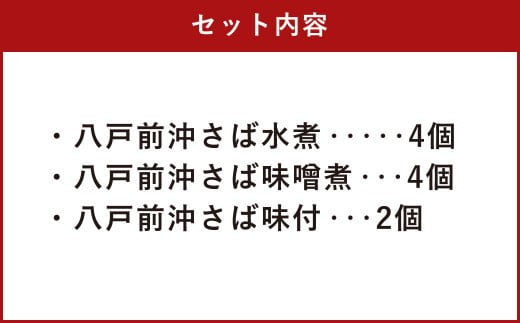 セット内容

・八戸前沖さば水煮・・・・・4個
・八戸前沖さば味噌煮・・・4個
・八戸前沖さば味付・・・2個